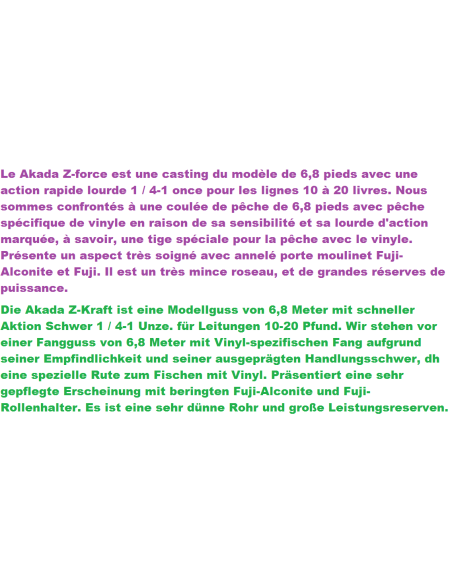 Le Akada Z-force est une casting du modèle de 6,8 pieds avec une action rapide lourde 1 / 4-1 once pour les lignes 10 à 20 livres. Nous sommes confrontés à une coulée de pêche de 6,8 pieds avec pêche spécifique de vinyle en raison de sa sensibilité et sa lourde d'action marquée, à savoir, une tige spéciale pour la pêche avec le vinyle. Présente un aspect très soigné avec annelé porte moulinet Fuji-Alconite et Fuji. Il est un très mince roseau, et de grandes réserves de puissance.

Die Akada Z-Kraft ist eine Modellguss von 6,8 Meter mit schneller Aktion Schwer 1 / 4-1 Unze. für Leitungen 10-20 Pfund. Wir stehen vor einer Fangguss von 6,8 Meter mit Vinyl-spezifischen Fang aufgrund seiner Empfindlichkeit und seiner ausgeprägten Handlungsschwer, dh eine spezielle Rute zum Fischen mit Vinyl. Präsentiert eine sehr gepflegte Erscheinung mit beringten Fuji-Alconite und Fuji-Rollenhalter. Es ist eine sehr dünne Rohr und große Leistungsreserven.